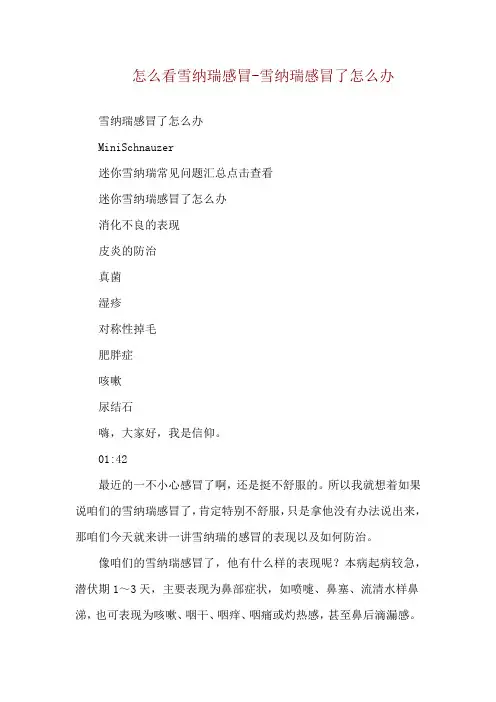 怎么看雪纳瑞感冒-雪纳瑞感冒了怎么办

雪纳瑞感冒了怎么办

MiniSchnauzer

迷你雪纳瑞常见问题汇总点击查看

迷你雪纳瑞感冒了怎么办

消化不良的表现

皮炎的防治

真菌

湿疹

对称性掉毛

肥胖症

咳嗽

尿结石

嗨，大家好，我是信仰。

01:42

最近的一不小心感冒了啊，还是挺不舒服的。所以我就想着如果说咱们的雪纳瑞感冒了，肯定特别不舒服，只是拿他没有办法说出来，那咱们今天就来讲一讲雪纳瑞的感冒的表现以及如何防治。

像咱们的雪纳瑞感冒了，他有什么样的表现呢？本病起病较急，潜伏期1～3天，主要表现为鼻部症状，如喷嚏、鼻塞、流清水样鼻涕，也可表现为咳嗽、咽干、咽痒、咽痛或灼热感，甚至鼻后滴漏感。